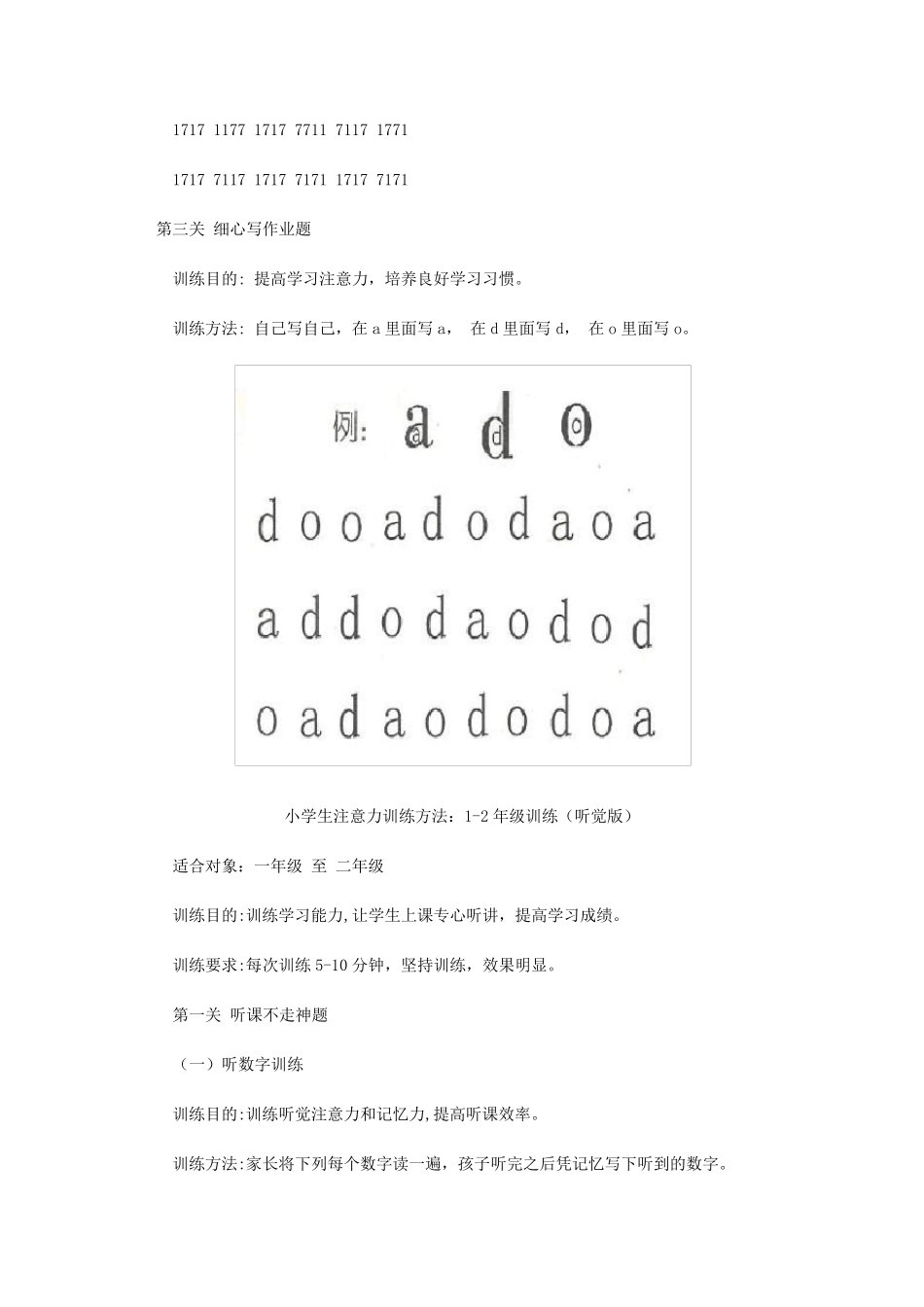 1717 1177 1717 7711 7117 1771

1717 7117 1717 7171 1717 7171

第三关 细心写作业题

训练目的：提高学习注意力，培养良好学习习惯。

训练方法：自己写自己，在 a 里面写 a， 在 d 里面写 d， 在 o 里面写 o。

例: a d o

d o o a d o d a o a

a d d o d a o d o d

o a d a o d o d o a

小学生注意力训练方法：1-2 年级训练（听觉版）

适合对象：一年级 至 二年级

训练目的:训练学习能力,让学生上课专心听讲，提高学习成绩。

训练要求:每次训练 5-10 分钟，坚持训练，效果明显。

第一关 听课不走神题

（一）听数字训练

训练目的:训练听觉注意力和记忆力,提高听课效率。

训练方法:家长将下列每个数字读一遍，孩子听完之后凭记忆写下听到的数字。